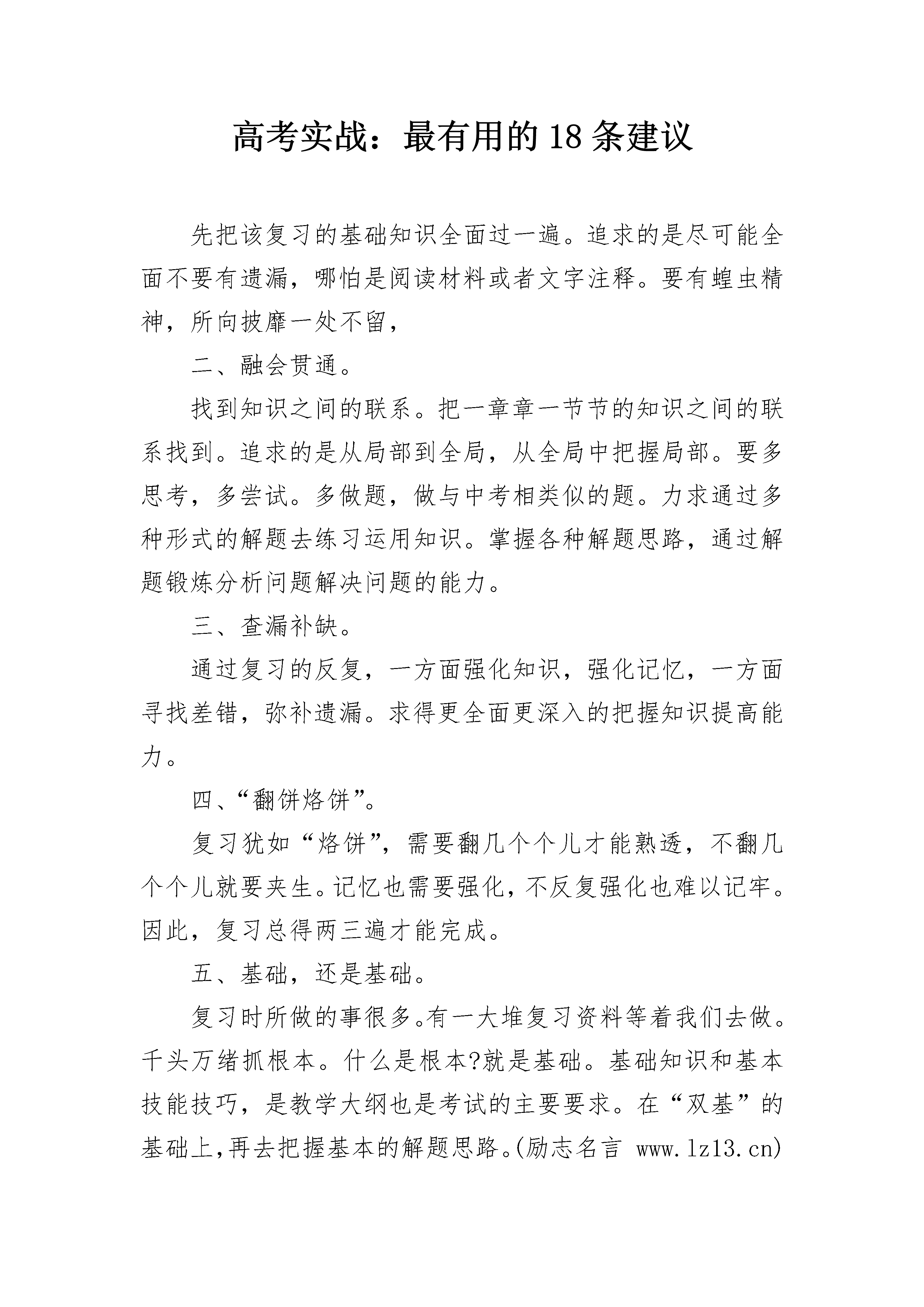 高考实战：最有用的18条建议

先把该复习的基础知识全面过一遍。追求的是尽可能全面不要有遗漏，哪怕是阅读材料或者文字注释。要有蝗虫精神，所向披靡一处不留，

二、融会贯通。

找到知识之间的联系。把一章章一节节的知识之间的联系找到。追求的是从局部到全局，从全局中把握局部。要多思考，多尝试。多做题，做与中考相类似的题。力求通过多种形式的解题去练习运用知识。掌握各种解题思路，通过解题锻炼分析问题解决问题的能力。

三、查漏补缺。

通过复习的反复，一方面强化知识，强化记忆，一方面寻找差错，弥补遗漏。求得更全面更深入的把握知识提高能力。

四、“翻饼烙饼”。

复习犹如“烙饼”，需要翻几个个儿才能熟透，不翻几个个儿就要夹生。记忆也需要强化，不反复强化也难以记牢。因此，复习总得两三遍才能完成。

五、基础，还是基础。

复习时所做的事很多。有一大堆复习资料等着我们去做。千头万绪抓根本。什么是根本?就是基础。基础知识和基本技能技巧，是教学大纲也是考试的主要要求。在“双基”的基础上,再去把握基本的解题思路。(励志名言 www.lz13.cn)